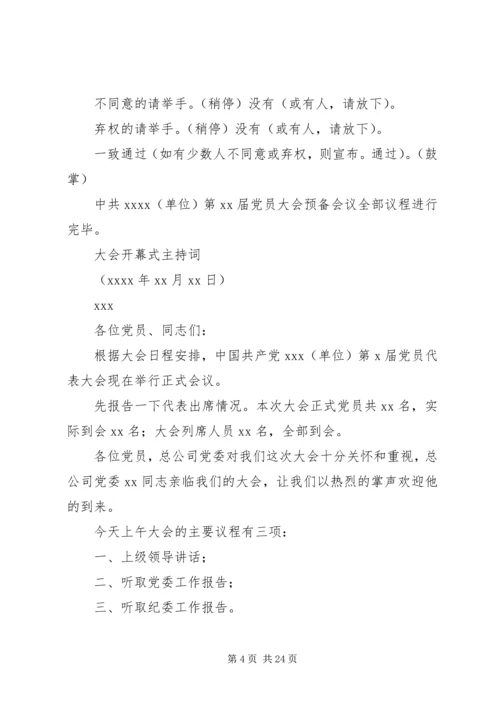 不同意的请举手。（稍停）没有（或有人，请放下）。

弃权的请举手。（稍停）没有（或有人，请放下）。

一致通过（如有少数人不同意或弃权，则宣布。通过）。（鼓掌）

中共 xxxx（单位）第 xx 届党员大会预备会议全部议程进行完毕。

大会开幕式主持词

（xxxx 年 xx 月 xx 日）

xxx

各位党员、同志们：

根据大会日程安排，中国共产党 xxx（单位）第 x 届党员代表大会现在举行正式会议。

先报告一下代表出席情况。本次大会正式党员共 xx 名，实际到会 xx 名；大会列席人员 xx 名，全部到会。

各位党员，总公司党委对我们这次大会十分关怀和重视，总公司党委 xx 同志亲临我们的大会，让我们以热烈的掌声欢迎他的到来。

今天上午大会的主要议程有三项：

一、上级领导讲话；

二、听取党委工作报告；

三、听取纪委工作报告。

第 4 页 共 24 页